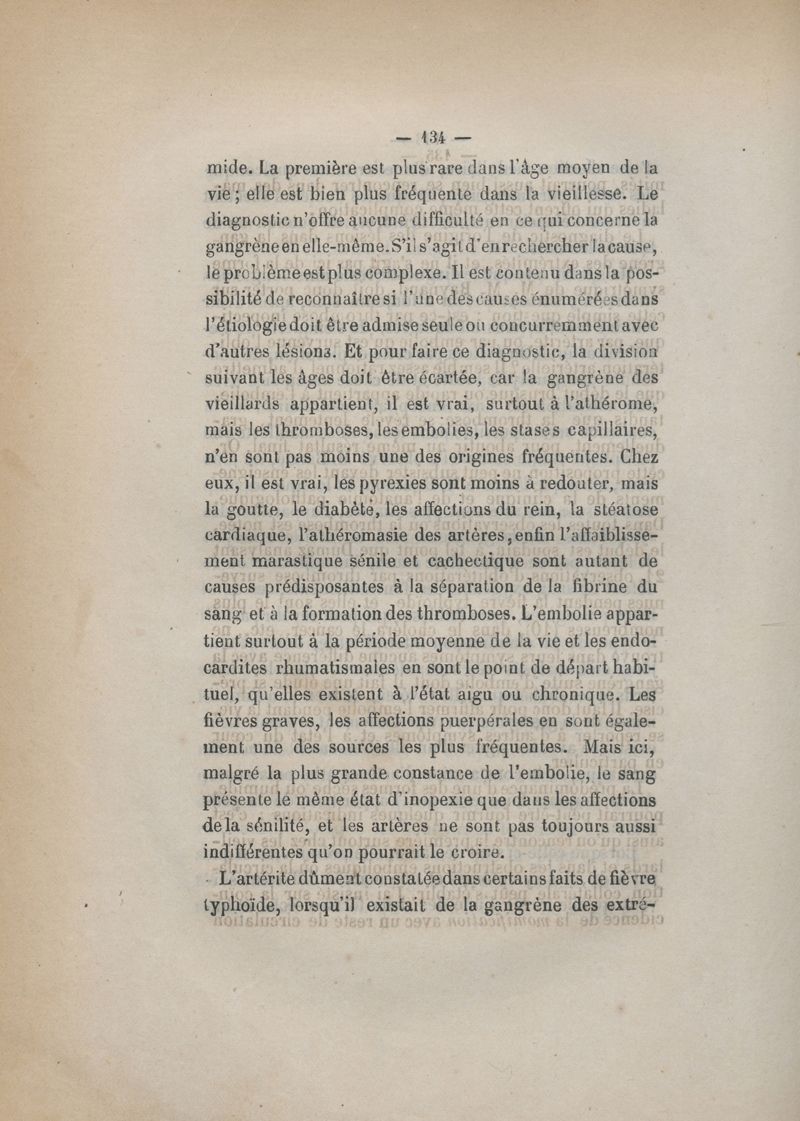 — 134 —

mide. La première est plus rare dans l'âge moyen de la vie ; elle est bien plus fréquente dans la vieillesse. Le diagnostic n'offre aucune difficulté en ce qui concerne la gangrène en elle-même. S'il s'agit d'en rechercher la cause, le problème est plus complexe. Il est contenu dans la possibilité de reconnaître si l'une des causes énumérées dans l'étiologie doit être admise seule ou concurremment avec d'autres lésions. Et pour faire ce diagnostic, la division suivant les âges doit être écartée, car la gangrène des vieillards appartient, il est vrai, surtout à l'athérome, mais les thromboses, les embolies, les stases capillaires, n'en sont pas moins une des origines fréquentes. Chez eux, il est vrai, les pyrexies sont moins à redouter, mais la goutte, le diabète, les affections du rein, la stéatose cardiaque, l'athéromasie des artères, enfin l'affaiblissement marastique sénile et cachectique sont autant de causes prédisposantes à la séparation de la fibrine du sang et à la formation des thromboses. L'embolie appartient surtout à la période moyenne de la vie et les endocardites rhumatismales en sont le point de départ habituel, qu'elles existent à l'état aigu ou chronique. Les fièvres graves, les affections puerpérales en sont également une des sources les plus fréquentes. Mais ici, malgré la plus grande constance de l'embolie, le sang présente le même état d'inopexie que dans les affections de la sénilité, et les artères ne sont pas toujours aussi indifférentes qu'on pourrait le croire.

L'artérite dûment constatée dans certains faits de fièvre typhoïde, lorsqu'il existait de la gangrène des extré-